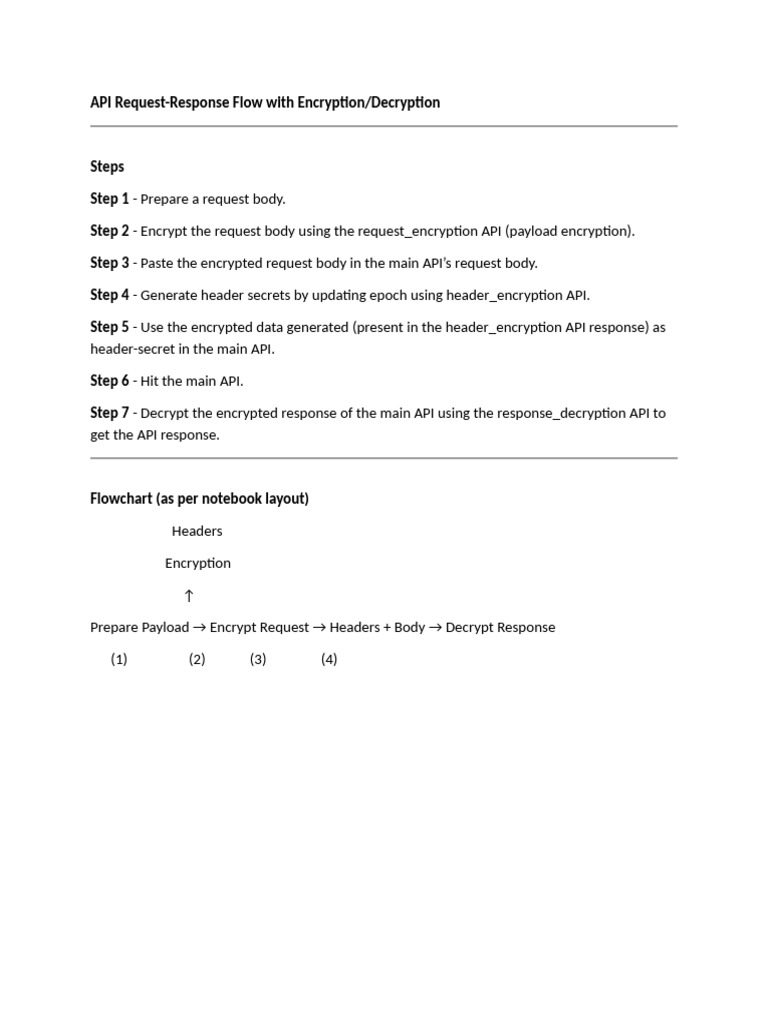 API Request-Response Flow with Encryption/Decryption

Steps

Step 1 - Prepare a request body.

Step 2 - Encrypt the request body using the request_encryption API (payload encryption).

Step 3 - Paste the encrypted request body in the main API's request body.

Step 4 - Generate header secrets by updating epoch using header_encryption API.

Step 5 - Use the encrypted data generated (present in the header_encryption API response) as header-secret in the main API.

Step 6 - Hit the main API.

Step 7 - Decrypt the encrypted response of the main API using the response_decryption API to get the API response.

Flowchart (as per notebook layout)

Headers

Encryption

↑

Prepare Payload → Encrypt Request → Headers + Body → Decrypt Response

(1) (2) (3) (4)